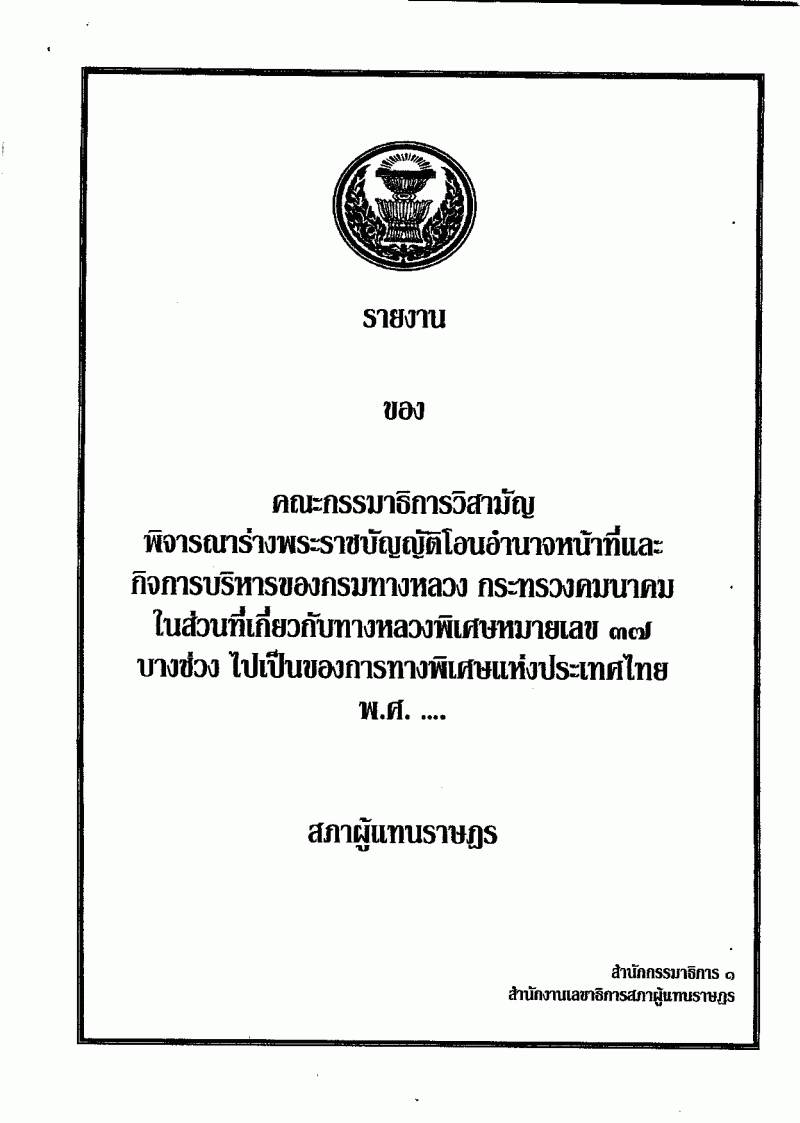 รายงาน

ของ

คณะกรรมาธิการวิสามัญ
พิจารณาร่างพระราชบัญญัติโอนอำนาจหน้าที่และ
กิจการบริหารของกรมทางหลวง กระทรวงคมนาคม
ในส่วนที่เกี่ยวกับทางหลวงพิเศษหมายเลข ๓๗
บางช่วง ไปเป็นของการทางพิเศษแห่งประเทศไทย
พ.ศ. ....

สภาผู้แทนราษฎร

สำนักกรรมาธิการ ๑
สำนักงานเลขาธิการสภาผู้แทนราษฎร